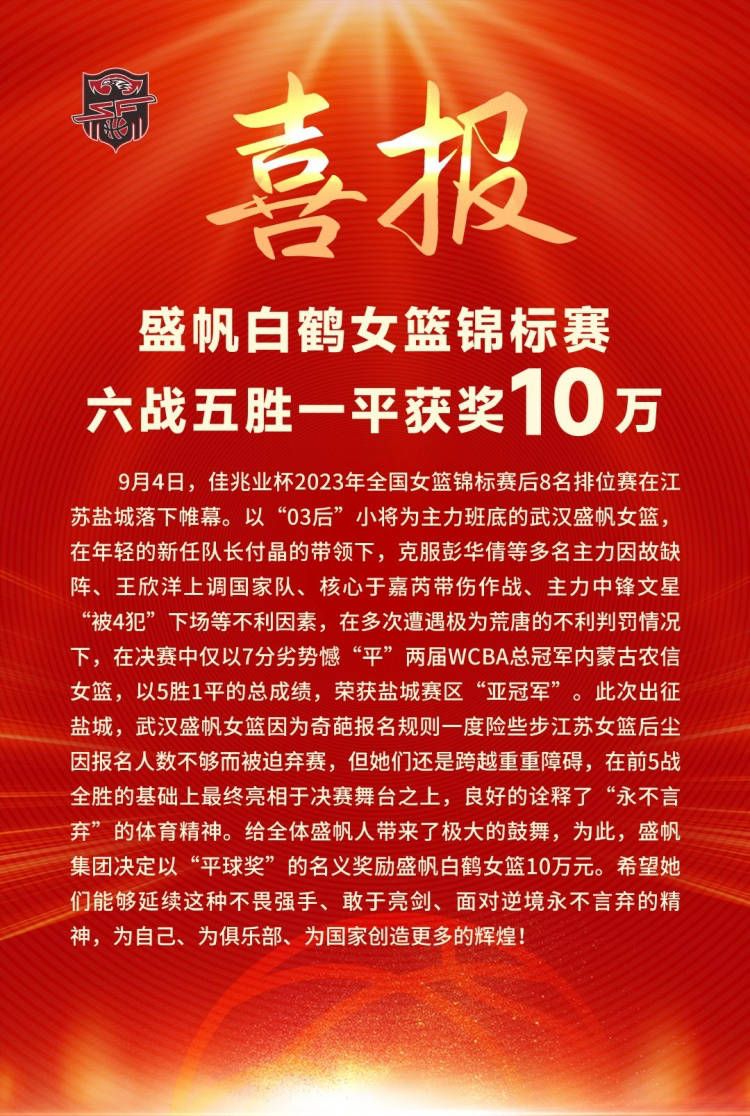 喜报

盛帆白鹤女篮锦标赛
六战五胜一平获奖10万

9月4日，佳兆业杯2023年全国女篮锦标赛后8名排位赛在江苏盐城落下帷幕。以“03后”小将为主力班底的武汉盛帆女篮，在年轻的新任队长付晶的带领下，克服彭华倩等多名主力因故缺阵、王欣洋上调国家队、核心于嘉芮带伤作战、主力中锋文星“被4犯”下场等不利因素，在多次遭遇极为荒唐的不利判罚情况下，在决赛中仅以7分劣势憾“平”两届WCBA总冠军内蒙古农信女篮，以5胜1平的总成绩，荣获盐城赛区“亚冠军”。此次出征盐城，武汉盛帆女篮因为奇葩报名规则一度险些步江苏女篮后尘因报名人数不够而被迫弃赛，但她们还是跨越重重障碍，在前5战全胜的基础上最终亮相于决赛舞台之上，良好的诠释了“永不言弃”的体育精神。给全体盛帆人带来了极大的鼓舞，为此，盛帆集团决定以“平球奖”的名义奖励盛帆白鹤女篮10万元。希望她们能够延续这种不畏强手、敢于亮剑、面对逆境永不言弃的精神，为自己、为俱乐部、为国家创造更多的辉煌！